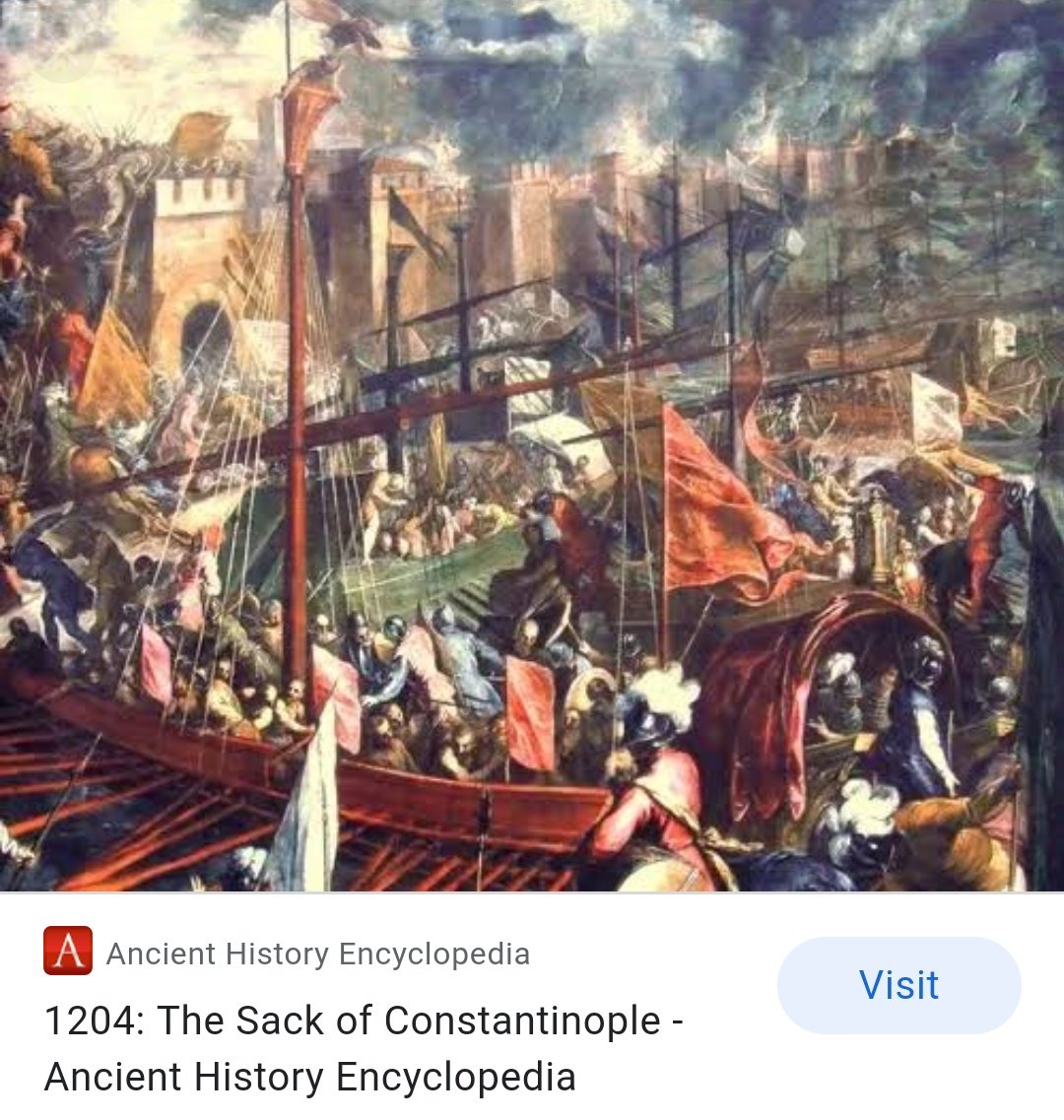 A Ancient History Encyclopedia

Visit

1204: The Sack of Constantinople - Ancient History Encyclopedia